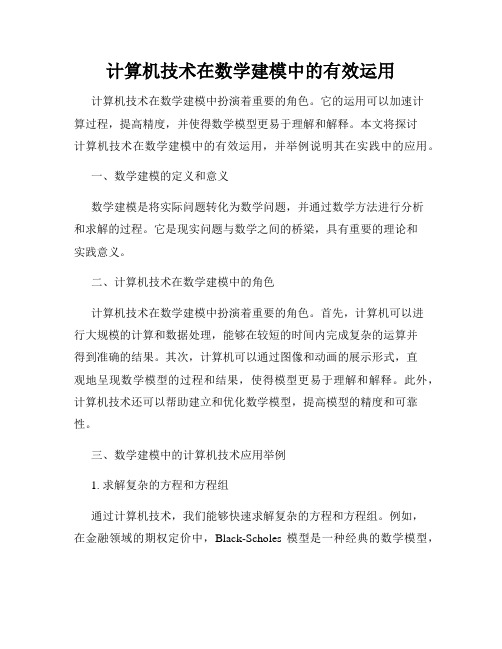 计算机技术在数学建模中的有效运用

计算机技术在数学建模中扮演着重要的角色。它的运用可以加速计算过程，提高精度，并使得数学模型更易于理解和解释。本文将探讨计算机技术在数学建模中的有效运用，并举例说明其在实践中的应用。

一、数学建模的定义和意义

数学建模是将实际问题转化为数学问题，并通过数学方法进行分析和求解的过程。它是现实问题与数学之间的桥梁，具有重要的理论和实践意义。

二、计算机技术在数学建模中的角色

计算机技术在数学建模中扮演着重要的角色。首先，计算机可以进行大规模的计算和数据处理，能够在较短的时间内完成复杂的运算并得到准确的结果。其次，计算机可以通过图像和动画的展示形式，直观地呈现数学模型的过程和结果，使得模型更易于理解和解释。此外，计算机技术还可以帮助建立和优化数学模型，提高模型的精度和可靠性。

三、数学建模中的计算机技术应用举例

1. 求解复杂的方程和方程组

通过计算机技术，我们能够快速求解复杂的方程和方程组。例如，在金融领域的期权定价中，Black-Scholes 模型是一种经典的数学模型，